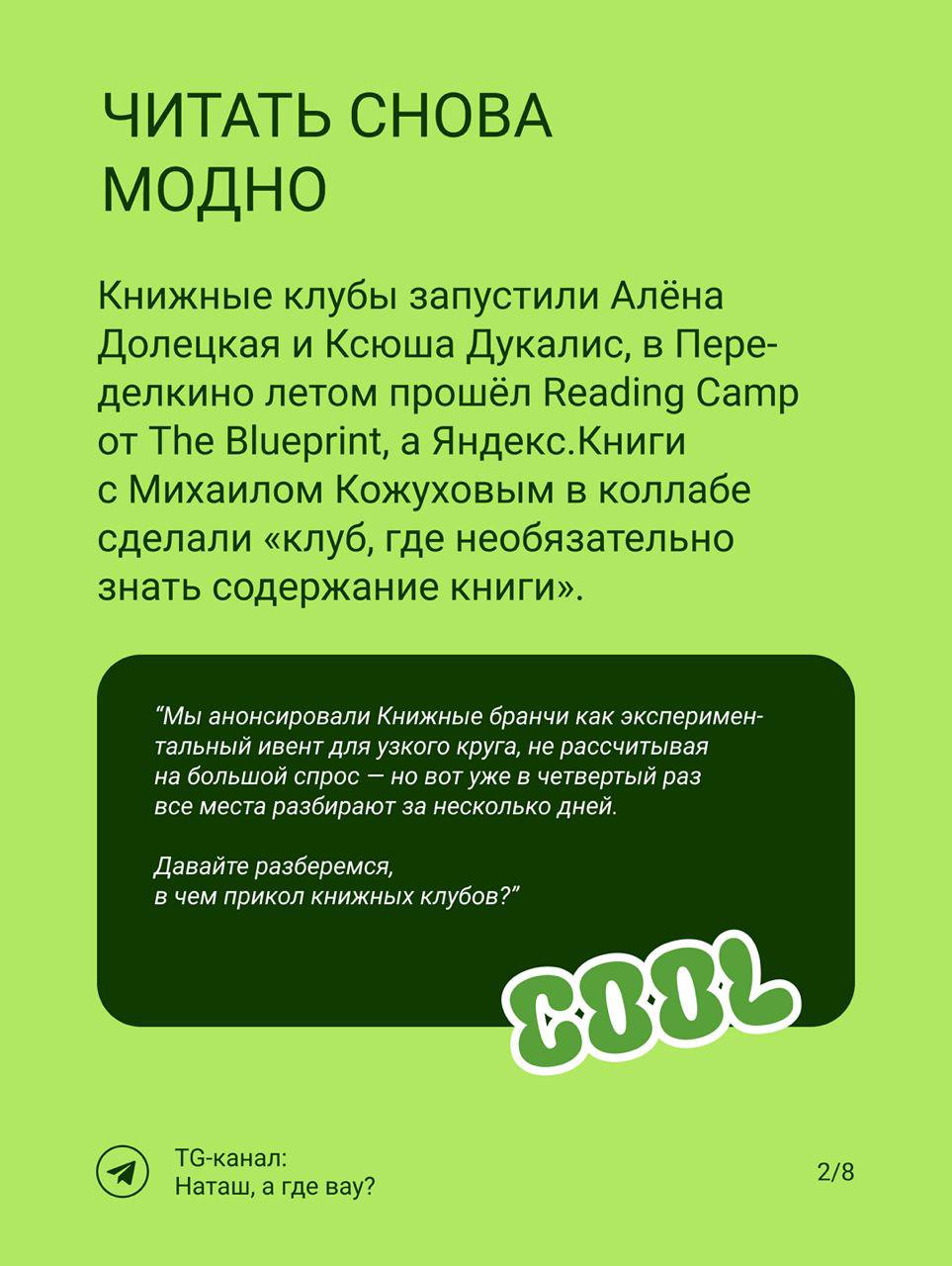 ЧИТАТЬ СНОВА МОДНО

Книжные клубы запустили Алёна Долецкая и Ксюша Дукалис, в Переделкино летом прошёл Reading Camp от The Blueprint, а Яндекс.Книги с Михаилом Кожуховым в коллабе сделали «клуб, где необязательно знать содержание книги».

“Мы анонсировали Книжные бранчи как экспериментальный ивент для узкого круга, не рассчитывая на большой спрос — но вот уже в четвертый раз все места разбирают за несколько дней.

Давайте разберемся, в чем прикол книжных клубов?”

COOL

TG-канал:
Наташ, а где вау?

2/8